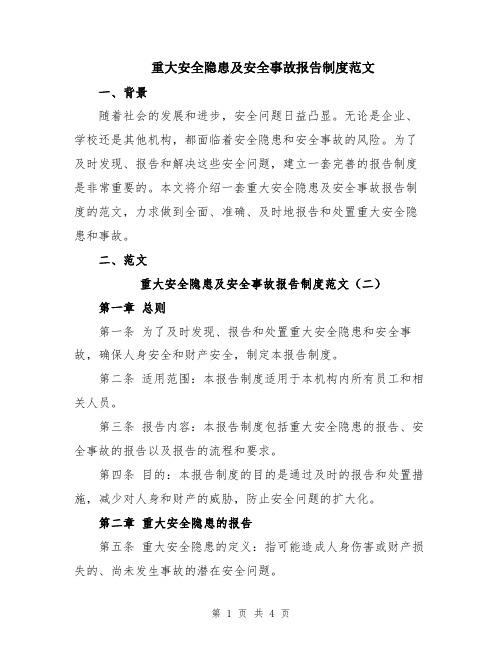 重大安全隐患及安全事故报告制度范文

一、背景

随着社会的发展和进步，安全问题日益凸显。无论是企业、学校还是其他机构，都面临着安全隐患和安全事故的风险。为了及时发现、报告和解决这些安全问题，建立一套完善的报告制度是非常重要的。本文将介绍一套重大安全隐患及安全事故报告制度的范文，力求做到全面、准确、及时地报告和处置重大安全隐患和事故。

二、范文

重大安全隐患及安全事故报告制度范文（二）

第一章 总则

第一条 为了及时发现、报告和处置重大安全隐患和安全事故，确保人身安全和财产安全，制定本报告制度。

第二条 适用范围：本报告制度适用于本机构内所有员工和相关人员。

第三条 报告内容：本报告制度包括重大安全隐患的报告、安全事故的报告以及报告的流程和要求。

第四条 目的：本报告制度的目的是通过及时的报告和处置措施，减少对人身和财产的威胁，防止安全问题的扩大化。

第二章 重大安全隐患的报告

第五条 重大安全隐患的定义：指可能造成人身伤害或财产损失的、尚未发生事故的潜在安全问题。

第 1 页 共 4 页